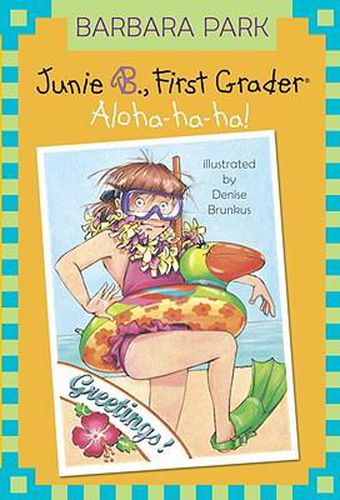 BARBARA PARK

Junie B., First Grader®

Aloha-ha-ha!

illustrated by Denise Brunkus

Greetings!